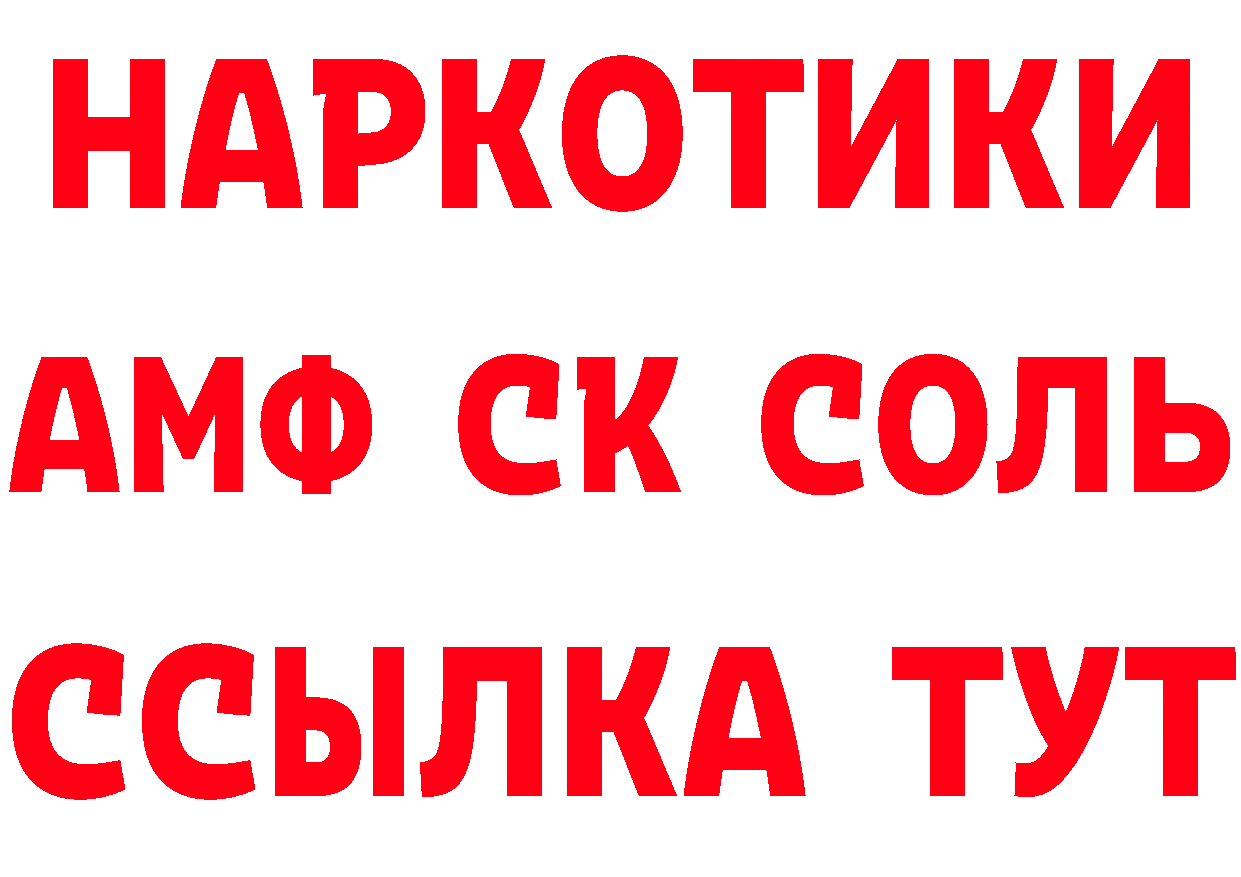 НАРКОТИКИ

АМФ СК СОЛЬ

ССЫЛКА ТУТ